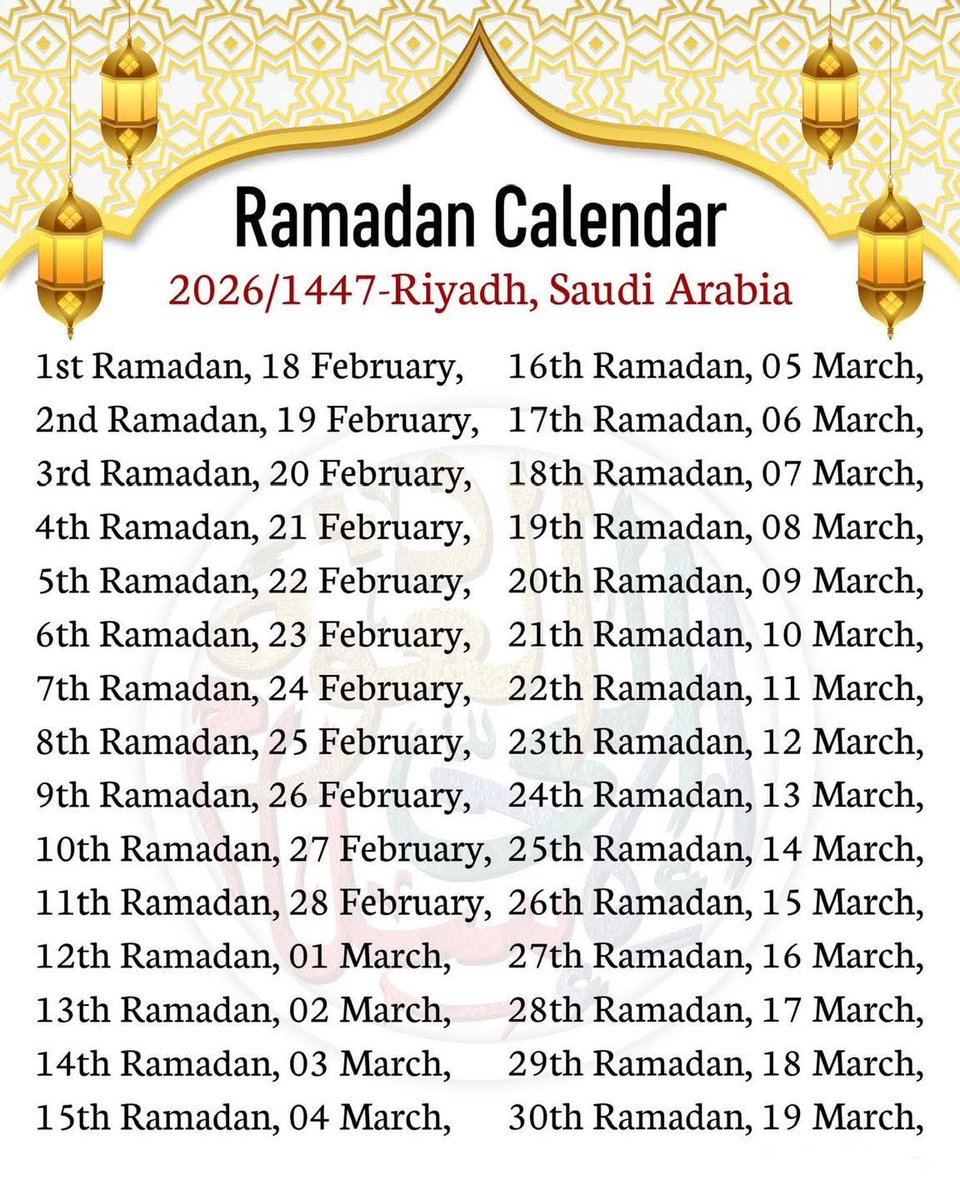 Ramadan Calendar

2026/1447-Riyadh, Saudi Arabia

1st Ramadan, 18 February,
2nd Ramadan, 19 February,
3rd Ramadan, 20 February,
4th Ramadan, 21 February,
5th Ramadan, 22 February,
6th Ramadan, 23 February,
7th Ramadan, 24 February,
8th Ramadan, 25 February,
9th Ramadan, 26 February,
10th Ramadan, 27 February,
11th Ramadan, 28 February,
12th Ramadan, 01 March,
13th Ramadan, 02 March,
14th Ramadan, 03 March,
15th Ramadan, 04 March,

16th Ramadan, 05 March,
17th Ramadan, 06 March,
18th Ramadan, 07 March,
19th Ramadan, 08 March,
20th Ramadan, 09 March,
21th Ramadan, 10 March,
22th Ramadan, 11 March,
23th Ramadan, 12 March,
24th Ramadan, 13 March,
25th Ramadan, 14 March,
26th Ramadan, 15 March,
27th Ramadan, 16 March,
28th Ramadan, 17 March,
29th Ramadan, 18 March,
30th Ramadan, 19 March,